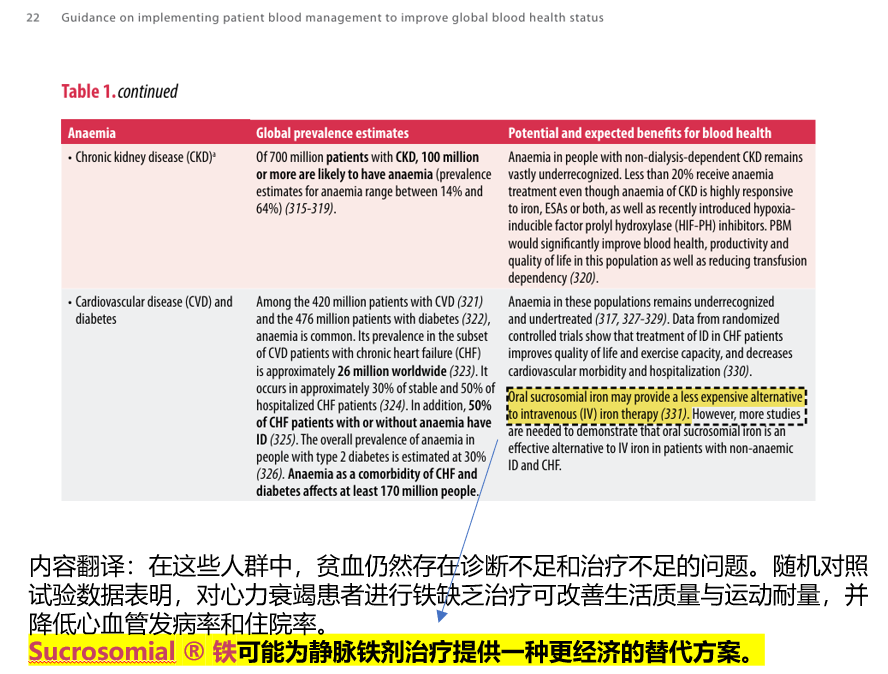 22 Guidance on implementing patient blood management to improve global blood health status

Table 1. continued

| Anaemia | Global prevalence estimates | Potential and expected benefits for blood health |
|---|---|---|
| • Chronic kidney disease (CKD)$^{a}$ | Of 700 million patients with CKD, 100 million or more are likely to have anaemia (prevalence estimates for anaemia range between 14% and 64%) (315-319). | Anaemia in people with non-dialysis-dependent CKD remains vastly underrecognized. Less than 20% receive anaemia treatment even though anaemia of CKD is highly responsive to iron, ESAs or both, as well as recently introduced hypoxia-inducible factor prolyl hydroxylase (HIF-PH) inhibitors. PBM would significantly improve blood health, productivity and quality of life in this population as well as reducing transfusion dependency (320). |
| • Cardiovascular disease (CVD) and diabetes | Among the 420 million patients with CVD (321) and the 476 million patients with diabetes (322), anaemia is common. Its prevalence in the subset of CVD patients with chronic heart failure (CHF) is approximately 26 million worldwide (323). It occurs in approximately 30% of stable and 50% of hospitalized CHF patients (324). In addition, 50% of CHF patients with or without anaemia have ID (325). The overall prevalence of anaemia in people with type 2 diabetes is estimated at 30% (326). Anaemia as a comorbidity of CHF and diabetes affects at least 170 million people. | Anaemia in these populations remains underrecognized and undertreated (317, 327-329). Data from randomized controlled trials show that treatment of ID in CHF patients improves quality of life and exercise capacity, and decreases cardiovascular morbidity and hospitalization (330). Oral sucrosomial iron may provide a less expensive alternative to intravenous (IV) iron therapy (331). However, more studies are needed to demonstrate that oral sucrosomial iron is an effective alternative to IV iron in patients with non-anaemic ID and CHF. |

内容翻译：在这些人群中，贫血仍然存在诊断不足和治疗不足的问题。随机对照试验数据表明，对心力衰竭患者进行铁缺乏治疗可改善生活质量与运动耐量，并降低心血管发病率和住院率。

Sucrosomial ® 铁可能为静脉铁剂治疗提供一种更经济的替代方案。